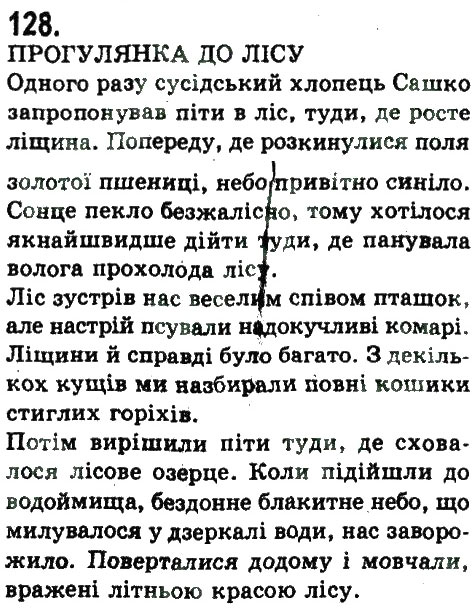 128.
ПРОГУЛЯНКА ДО ЛІСУ
Одного разу сусідський хлопець Сашко запропонував піти в ліс, туди, де росте ліщина. Попереду, де розкинулися поля золотої пшениці, небо привітно синіло. Сонце пекло безжалісно, тому хотілося якнайшвидше дійти туди, де панувала волога прохолода лісу.
Ліс зустрів нас веселим співом пташок, але настрій псували надокучливі комарі. Ліщини й справді було багато. З декількох кущів ми назбирали повні кошики стиглих горіхів.
Потім вирішили піти туди, де сховалося лісове озерце. Коли підійшли до водоймища, бездонне блакитне небо, що милувалося у дзеркалі води, нас заворожило. Поверталися додому і мовчали, вражені літньою красою лісу.